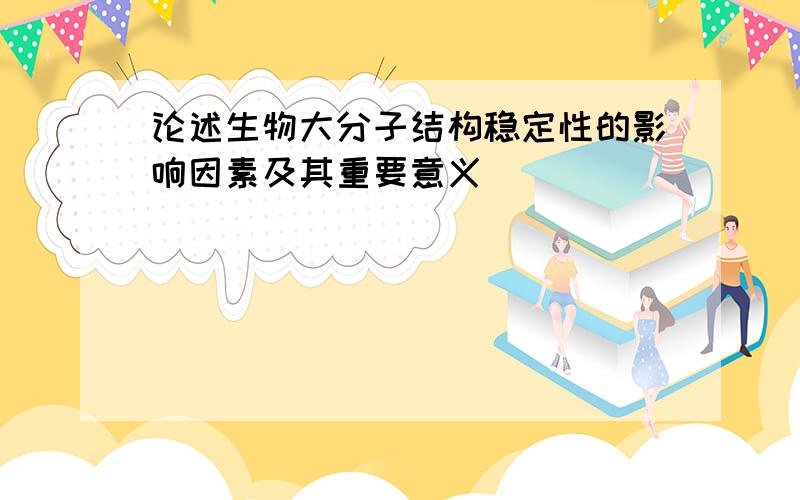 论述生物大分子结构稳定性的影响因素及其重要意义